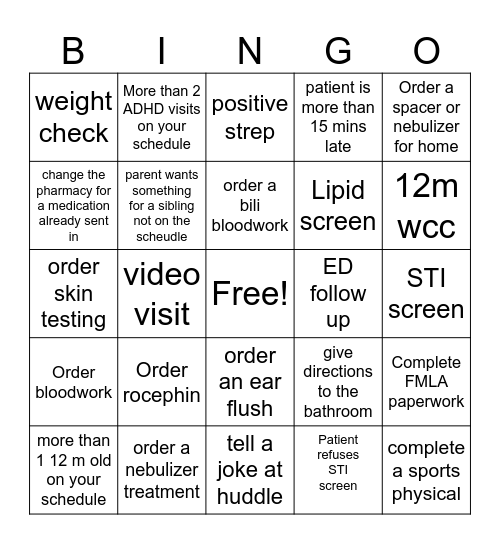 | B | I | N | G | O |
|---|---|---|---|---|
| weight check | More than 2 ADHD visits on your schedule | positive strep | patient is more than 15 mins late | Order a spacer or nebulizer for home |
| change the pharmacy for a medication already sent in | parent wants something for a sibling not on the scheudle | order a bili bloodwork | Lipid screen | 12m wcc |
| order skin testing | video visit | Free! | ED follow up | STI screen |
| Order bloodwork | Order rocephin | order an ear flush | give directions to the bathroom | Complete FMLA paperwork |
| more than 1 12 m old on your schedule | order a nebulizer treatment | tell a joke at huddle | Patient refuses STI screen | complete a sports physical |